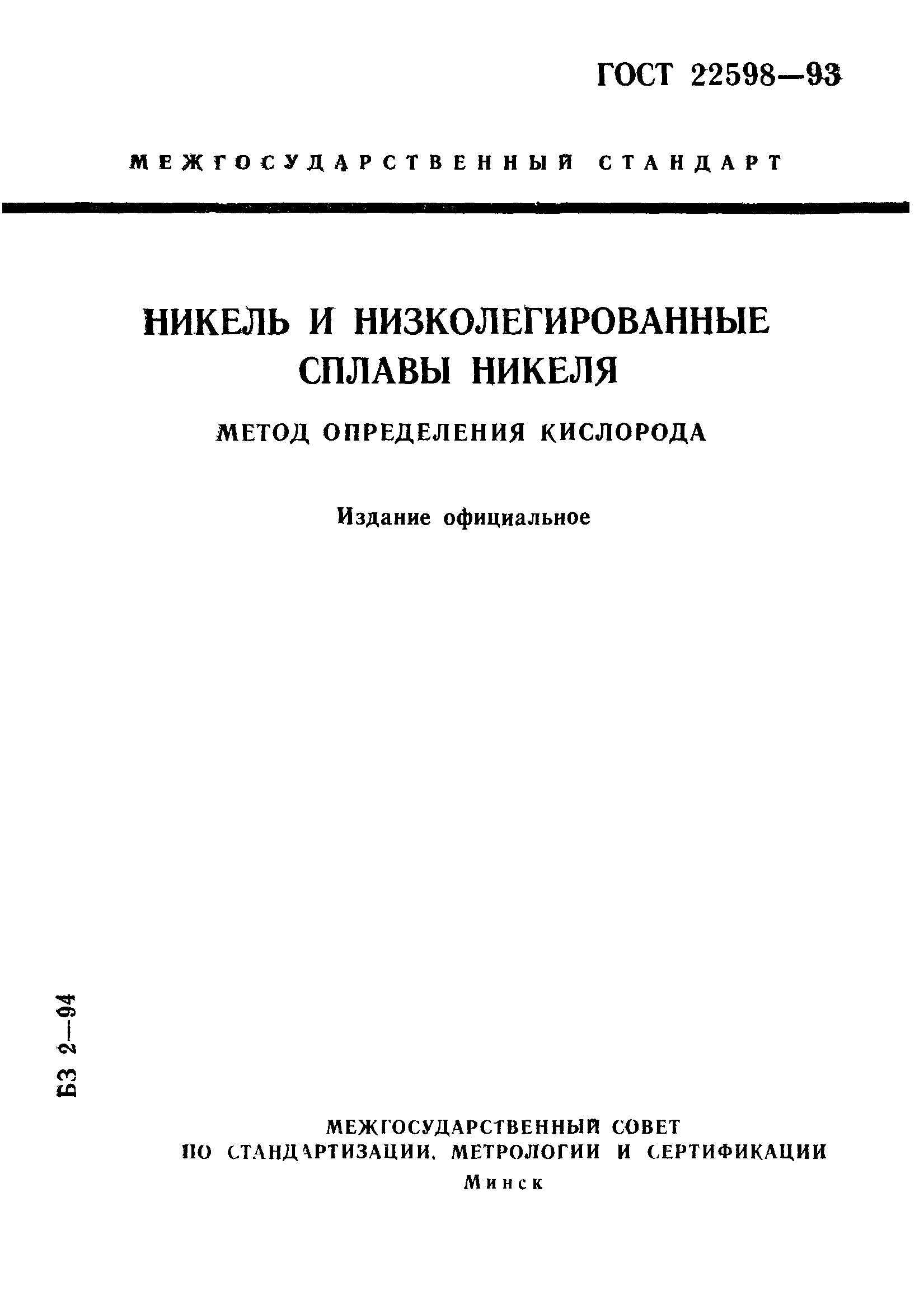 ГОСТ 22598—93

МЕЖГОСУДАРСТВЕННЫЙ СТАНДАРТ

НИКЕЛЬ И НИЗКОЛЕГИРОВАННЫЕ СПЛАВЫ НИКЕЛЯ

МЕТОД ОПРЕДЕЛЕНИЯ КИСЛОРОДА

Издание официальное

БЗ 2—94

МЕЖГОСУДАРСТВЕННЫЙ СОВЕТ ПО СТАНДАРТИЗАЦИИ, МЕТРОЛОГИИ И СЕРТИФИКАЦИИ

Минск